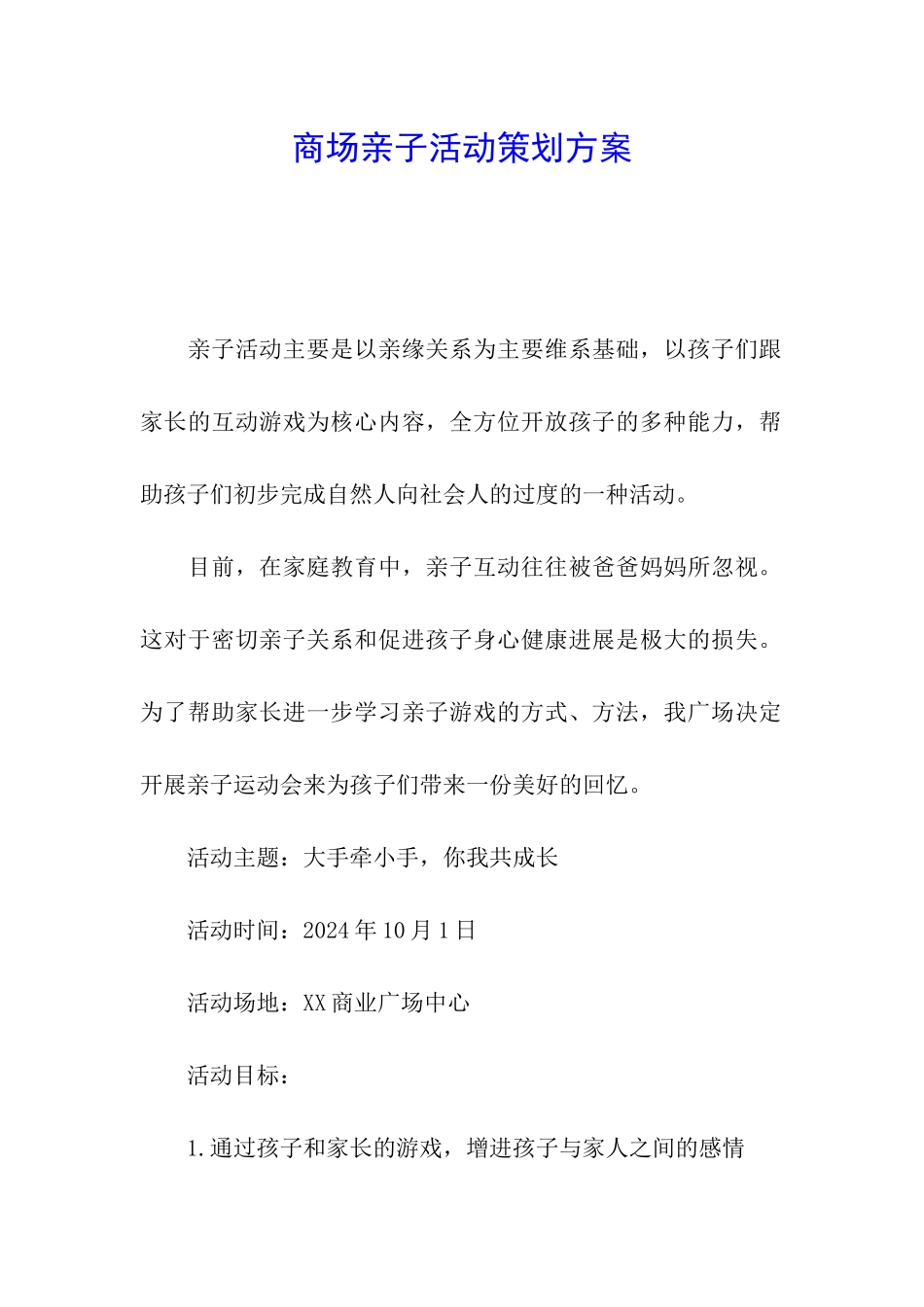 商场亲子活动策划方案

亲子活动主要是以亲缘关系为主要维系基础，以孩子们跟家长的互动游戏为核心内容，全方位开放孩子的多种能力，帮助孩子们初步完成自然人向社会人的过度的一种活动。

目前，在家庭教育中，亲子互动往往被爸爸妈妈所忽视。这对于密切亲子关系和促进孩子身心健康进展是极大的损失。为了帮助家长进一步学习亲子游戏的方式、方法，我广场决定开展亲子运动会来为孩子们带来一份美好的回忆。

活动主题：大手牵小手，你我共成长

活动时间：2024年10月1日

活动场地：XX商业广场中心

活动目标：

1.通过孩子和家长的游戏，增进孩子与家人之间的感情